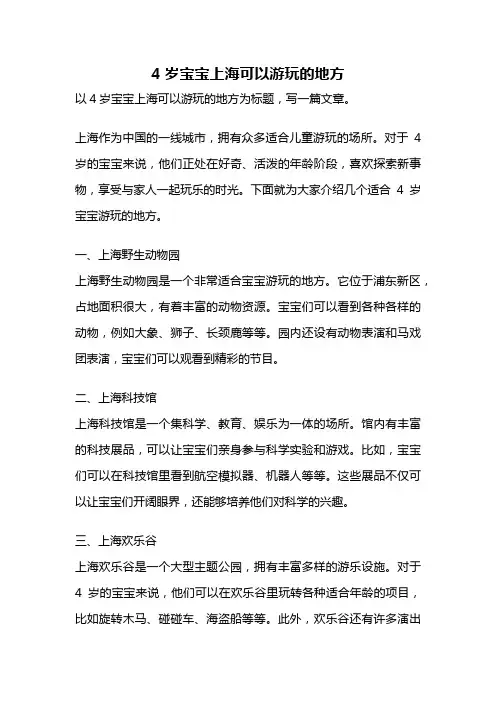 4 岁宝宝上海可以游玩的地方

以 4 岁宝宝上海可以游玩的地方为标题，写一篇文章。

上海作为中国的一线城市，拥有众多适合儿童游玩的场所。对于 4 岁的宝宝来说，他们正处在好奇、活泼的年龄阶段，喜欢探索新事物，享受与家人一起玩乐的时光。下面就为大家介绍几个适合 4 岁宝宝游玩的地方。

一、上海野生动物园

上海野生动物园是一个非常适合宝宝游玩的地方。它位于浦东新区，占地面积很大，有着丰富的动物资源。宝宝们可以看到各种各样的动物，例如大象、狮子、长颈鹿等等。园内还设有动物表演和马戏团表演，宝宝们可以观看到精彩的节目。

二、上海科技馆

上海科技馆是一个集科学、教育、娱乐为一体的场所。馆内有丰富的科技展品，可以让宝宝们亲身参与科学实验和游戏。比如，宝宝们可以在科技馆里看到航空模拟器、机器人等等。这些展品不仅可以让宝宝们开阔眼界，还能够培养他们对科学的兴趣。

三、上海欢乐谷

上海欢乐谷是一个大型主题公园，拥有丰富多样的游乐设施。对于 4 岁的宝宝来说，他们可以在欢乐谷里玩转各种适合年龄的项目，比如旋转木马、碰碰车、海盗船等等。此外，欢乐谷还有许多演出